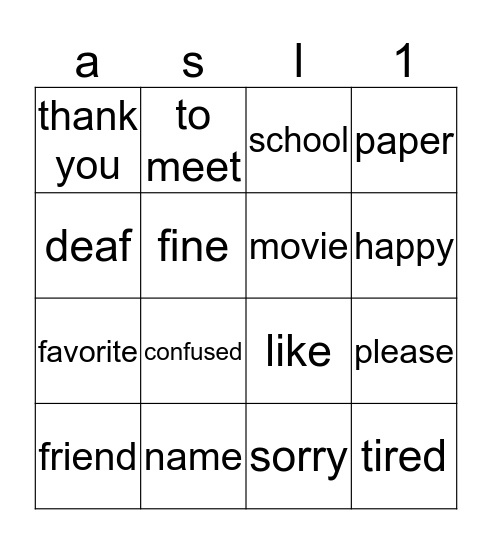 | a | s | l | 1 |
|---|---|---|---|
| thank you | to meet | school | paper |
| deaf | fine | movie | happy |
| favorite | confused | like | please |
| friend | name | sorry | tired |